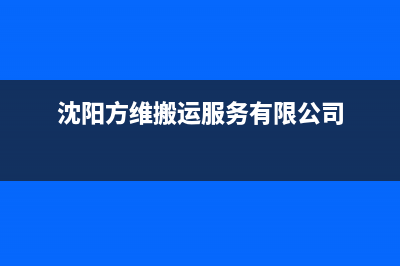 沈阳方维搬运服务有限公司